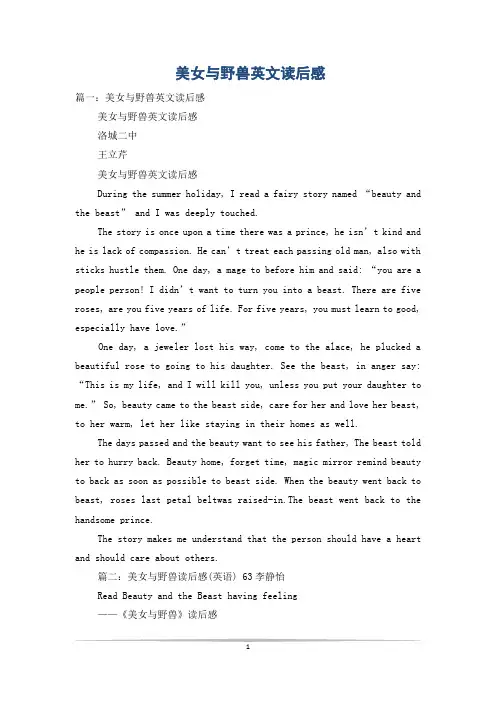 美女与野兽英文读后感

篇一：美女与野兽英文读后感

美女与野兽英文读后感

洛城二中

王立芹

美女与野兽英文读后感

During the summer holiday, I read a fairy story named “beauty and the beast” and I was deeply touched.

The story is once upon a time there was a prince, he isn’t kind and he is lack of compassion. He can’t treat each passing old man, also with sticks hustle them. One day, a mage to before him and said: “you are a people person! I didn’t want to turn you into a beast. There are five roses, are you five years of life. For five years, you must learn to good, especially have love.”

One day, a jeweler lost his way, come to the alace, he plucked a beautiful rose to going to his daughter. See the beast, in anger say: “This is my life, and I will kill you, unless you put your daughter to me.” So, beauty came to the beast side, care for her and love her beast, to her warm, let her like staying in their homes as well.

The days passed and the beauty want to see his father, The beast told her to hurry back. Beauty home, forget time, magic mirror remind beauty to back as soon as possible to beast side. When the beauty went back to beast, roses last petal beltwas raised-in.The beast went back to the handsome prince.

The story makes me understand that the person should have a heart and should care about others.

篇二：美女与野兽读后感(英语) 63李静怡

Read Beauty and the Beast having feeling

——《美女与野兽》读后感

1